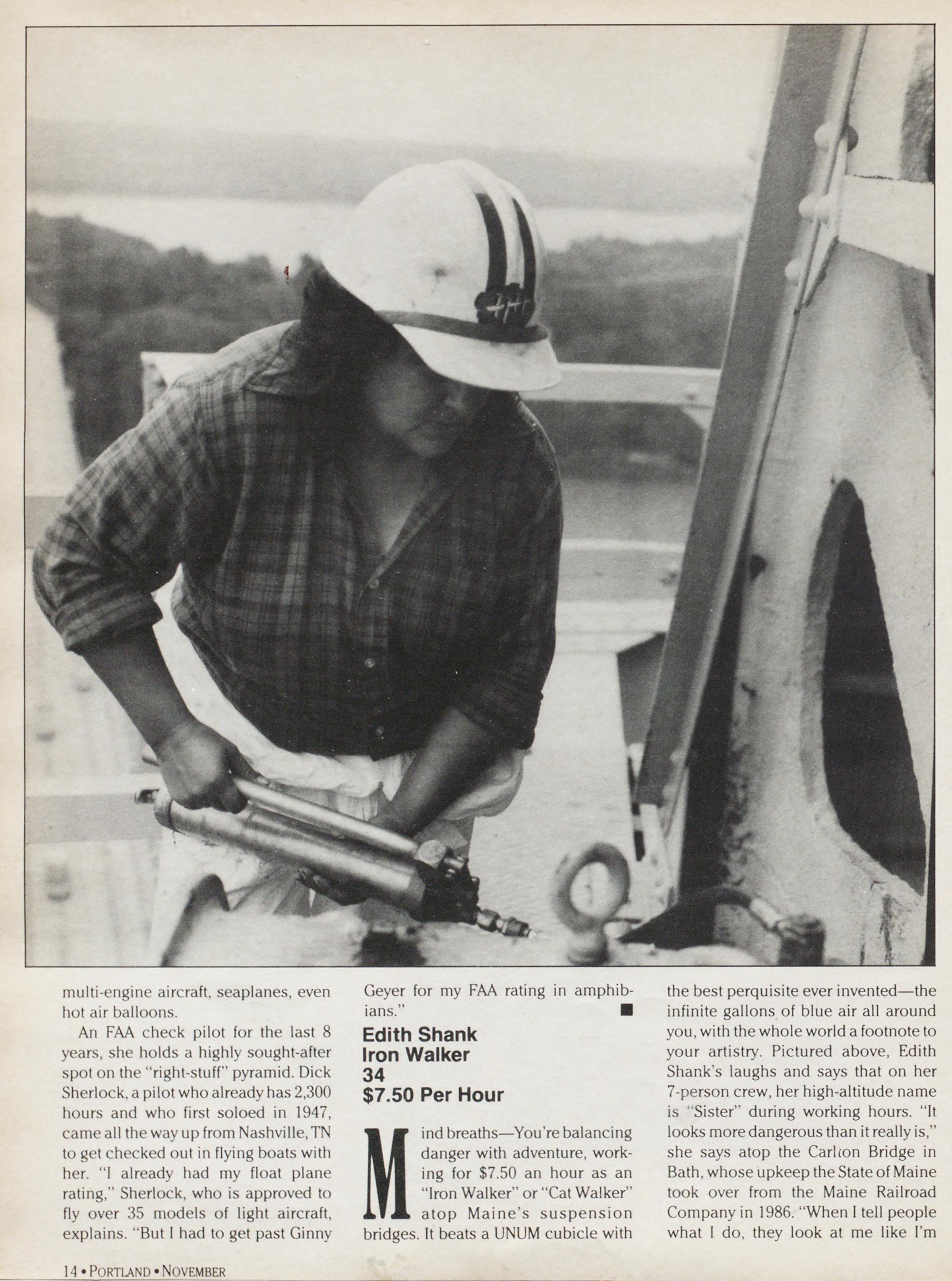 multi-engine aircraft, seaplanes, even hot air balloons.

An FAA check pilot for the last 8 years, she holds a highly sought-after spot on the "right-stuff" pyramid. Dick Sherlock, a pilot who already has 2,300 hours and who first soloed in 1947, came all the way up from Nashville, TN to get checked out in flying boats with her. "I already had my float plane rating," Sherlock, who is approved to fly over 35 models of light aircraft, explains. "But I had to get past Ginny Geyer for my FAA rating in amphibians." ■

Edith Shank
Iron Walker
34
$7.50 Per Hour

Mind breaths—You're balancing danger with adventure, working for $7.50 an hour as an "Iron Walker" or "Cat Walker" atop Maine's suspension bridges. It beats a UNUM cubicle with the best perquisite ever invented—the infinite gallons of blue air all around you, with the whole world a footnote to your artistry. Pictured above, Edith Shank's laughs and says that on her 7-person crew, her high-altitude name is "Sister" during working hours. "It looks more dangerous than it really is," she says atop the Carlton Bridge in Bath, whose upkeep the State of Maine took over from the Maine Railroad Company in 1986. "When I tell people what I do, they look at me like I'm

14 • PORTLAND • NOVEMBER